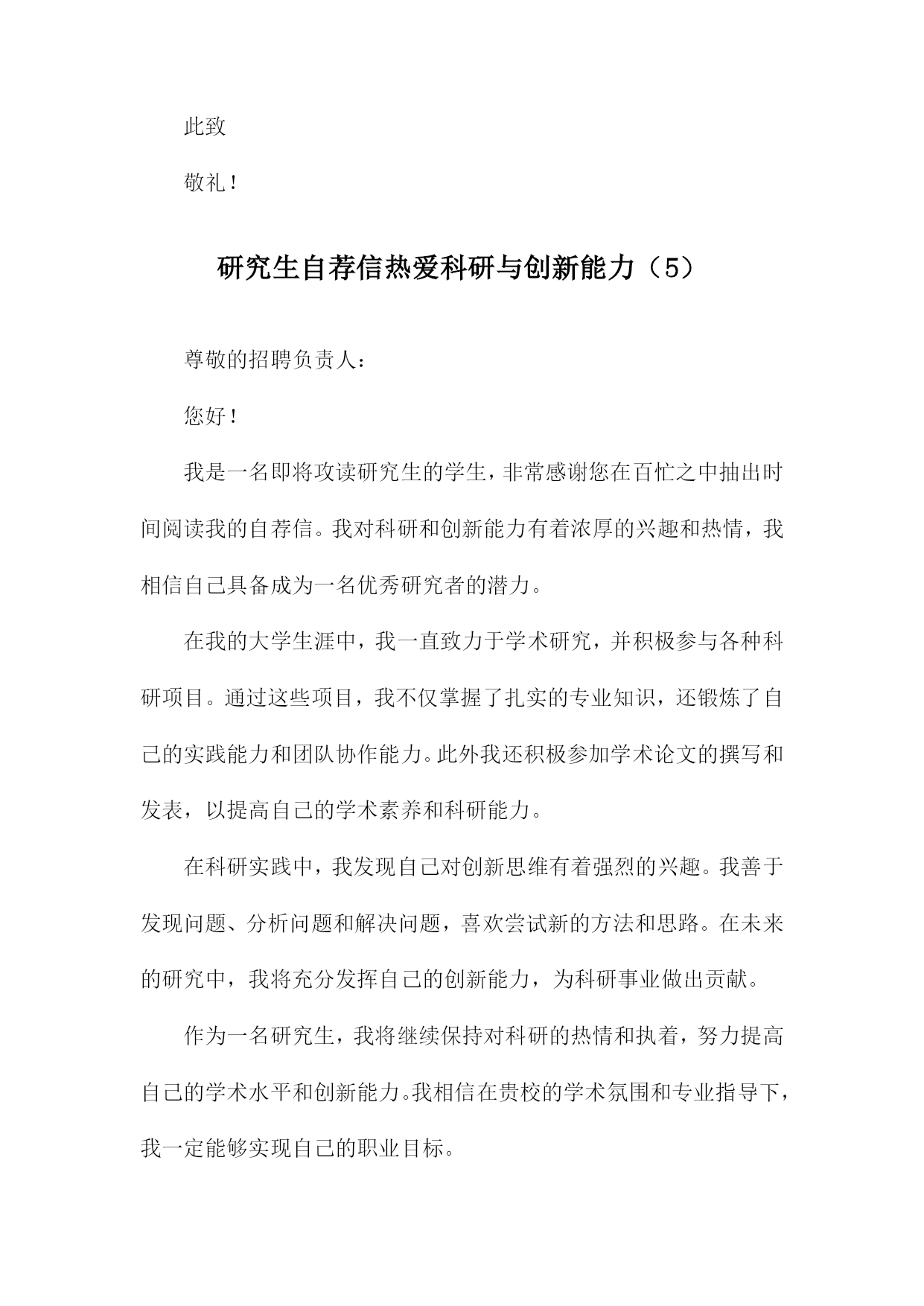 此致

敬礼！

研究生自荐信热爱科研与创新能力（5）

尊敬的招聘负责人：

您好！

我是一名即将攻读研究生的学生，非常感谢您在百忙之中抽出时间阅读我的自荐信。我对科研和创新能力有着浓厚的兴趣和热情，我相信自己具备成为一名优秀研究者的潜力。

在我的大学生涯中，我一直致力于学术研究，并积极参与各种科研项目。通过这些项目，我不仅掌握了扎实的专业知识，还锻炼了自己的实践能力和团队协作能力。此外我还积极参加学术论文的撰写和发表，以提高自己的学术素养和科研能力。

在科研实践中，我发现自己对创新思维有着强烈的兴趣。我善于发现问题、分析问题和解决问题，喜欢尝试新的方法和思路。在未来的研究中，我将充分发挥自己的创新能力，为科研事业做出贡献。

作为一名研究生，我将继续保持对科研的热情和执着，努力提高自己的学术水平和创新能力。我相信在贵校的学术氛围和专业指导下，我一定能够实现自己的职业目标。